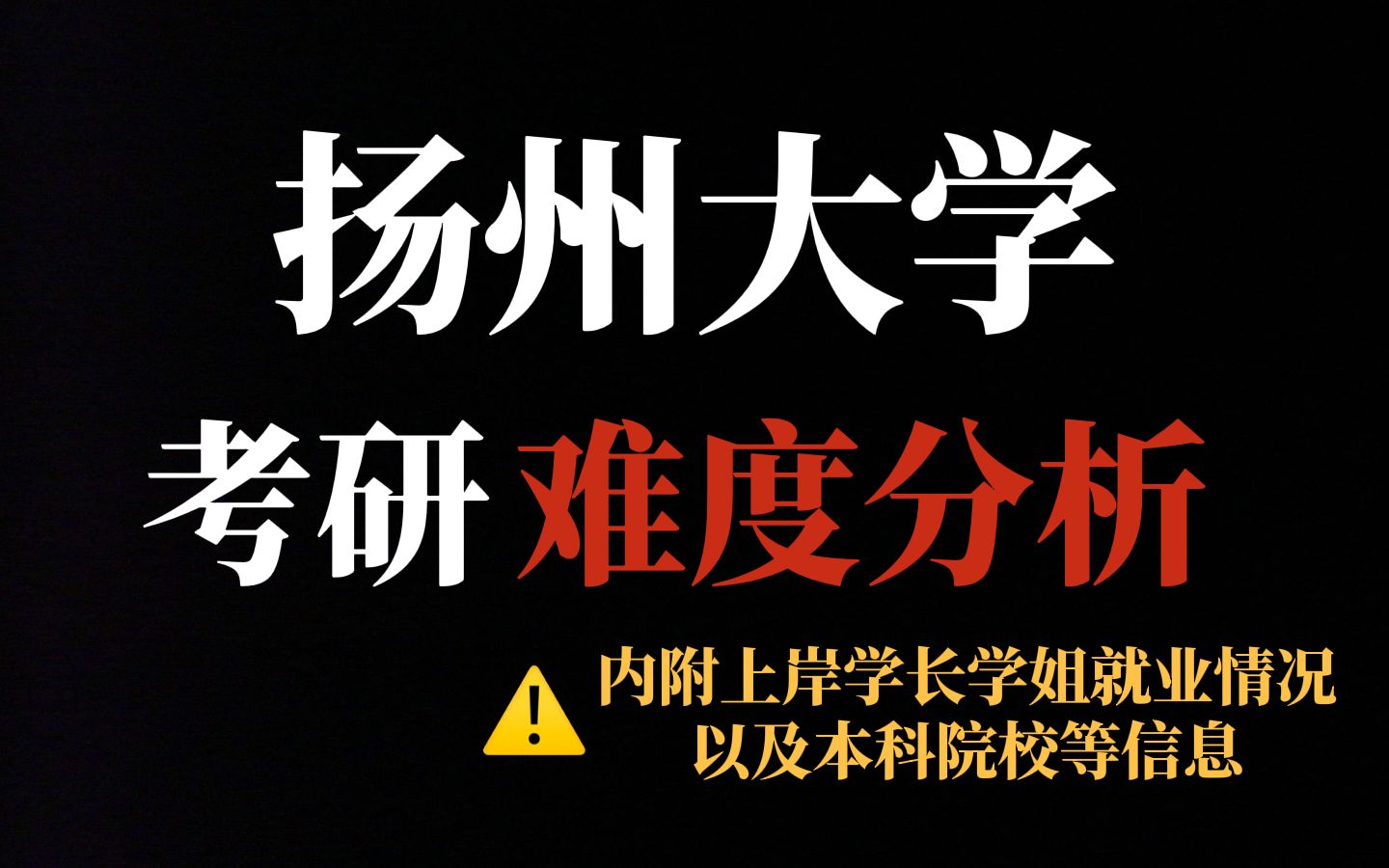 扬州大学

考研 难度分析

内附上岸学长学姐就业情况
以及本科院校等信息